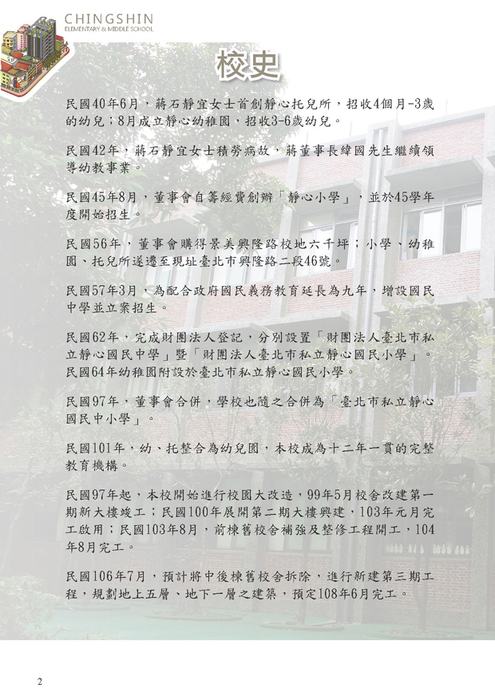 CHINGSHIN
ELEMENTARY & MIDDLE SCHOOL

校史

民國40年6月，蔣石靜宜女士首創靜心托兒所，招收4個月-3歲的幼兒；8月成立靜心幼稚園，招收3-6歲幼兒。

民國42年，蔣石靜宜女士積勞病故，蔣董事長緯國先生繼續領導幼教事業。

民國45年8月，董事會自籌經費創辦「靜心小學」，並於45學年度開始招生。

民國56年，董事會購得景美興隆路校地六千坪；小學、幼稚園、托兒所遂遷至現址臺北市興隆路二段46號。

民國57年3月，為配合政府國民義務教育延長為九年，增設國民中學並立案招生。

民國62年，完成財團法人登記，分別設置「財團法人臺北市私立靜心國民中學」暨「財團法人臺北市私立靜心國民小學」。民國64年幼稚園附設於臺北市私立靜心國民小學。

民國97年，董事會合併，學校也隨之合併為「臺北市私立靜心國民中小學」。

民國101年，幼、托整合為幼兒園，本校成為十二年一貫的完整教育機構。

民國97年起，本校開始進行校園大改造，99年5月校舍改建第一期新大樓竣工；民國100年展開第二期大樓興建，103年元月完工啟用；民國103年8月，前棟舊校舍補強及整修工程開工，104年8月完工。

民國106年7月，預計將中後棟舊校舍拆除，進行新建第三期工程，規劃地上五層、地下一層之建築，預定108年6月完工。

2